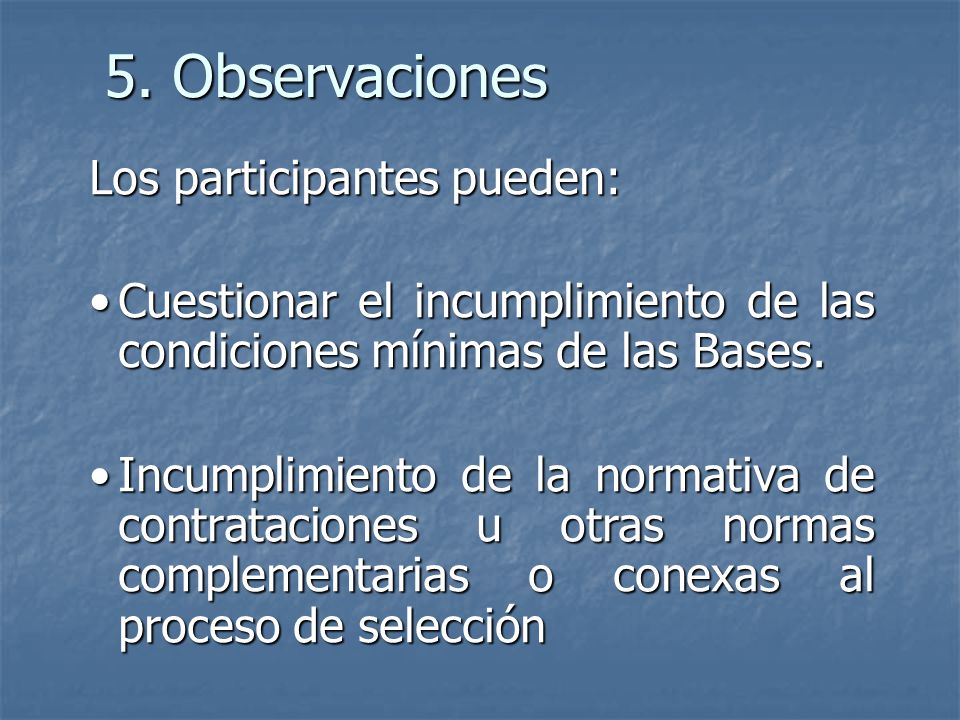 5. Observaciones

Los participantes pueden:

• Cuestionar el incumplimiento de las condiciones mínimas de las Bases.

• Incumplimiento de la normativa de contrataciones u otras normas complementarias o conexas al proceso de selección